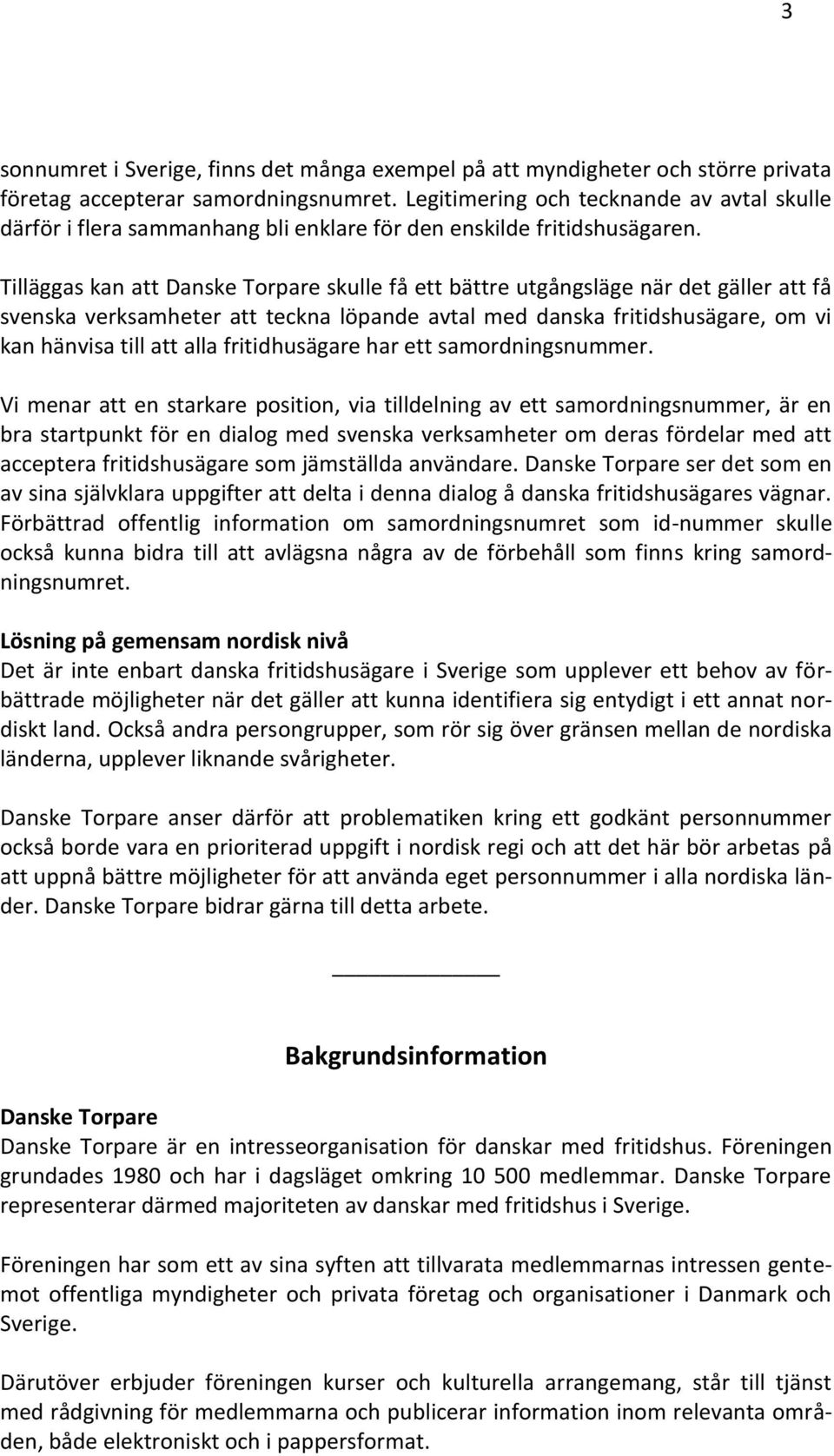 3

sonnumret i Sverige, finns det många exempel på att myndigheter och större privata företag accepterar samordningsnumret. Legitimering och tecknande av avtal skulle därför i flera sammanhang bli enklare för den enskilde fritidshusägaren.

Tilläggas kan att Danske Torpare skulle få ett bättre utgångsläge när det gäller att få svenska verksamheter att teckna löpande avtal med danska fritidshusägare, om vi kan hänvisa till att alla fritidhusägare har ett samordningsnummer.

Vi menar att en starkare position, via tilldelning av ett samordningsnummer, är en bra startpunkt för en dialog med svenska verksamheter om deras fördelar med att acceptera fritidshusägare som jämställda användare. Danske Torpare ser det som en av sina självklara uppgifter att delta i denna dialog å danska fritidshusägares vägnar. Förbättrad offentlig information om samordningsnumret som id-nummer skulle också kunna bidra till att avlägsna några av de förbehåll som finns kring samordningsnumret.

Lösning på gemensam nordisk nivå
Det är inte enbart danska fritidshusägare i Sverige som upplever ett behov av förbättrade möjligheter när det gäller att kunna identifiera sig entydigt i ett annat nordiskt land. Också andra persongrupper, som rör sig över gränsen mellan de nordiska länderna, upplever liknande svårigheter.

Danske Torpare anser därför att problematiken kring ett godkänt personnummer också borde vara en prioriterad uppgift i nordisk regi och att det här bör arbetas på att uppnå bättre möjligheter för att använda eget personnummer i alla nordiska länder. Danske Torpare bidrar gärna till detta arbete.

Bakgrundsinformation

Danske Torpare
Danske Torpare är en intresseorganisation för danskar med fritidshus. Föreningen grundades 1980 och har i dagsläget omkring 10 500 medlemmar. Danske Torpare representerar därmed majoriteten av danskar med fritidshus i Sverige.

Föreningen har som ett av sina syften att tillvarata medlemmarnas intressen gentemot offentliga myndigheter och privata företag och organisationer i Danmark och Sverige.

Därutöver erbjuder föreningen kurser och kulturella arrangemang, står till tjänst med rådgivning för medlemmarna och publicerar information inom relevanta områden, både elektroniskt och i pappersformat.